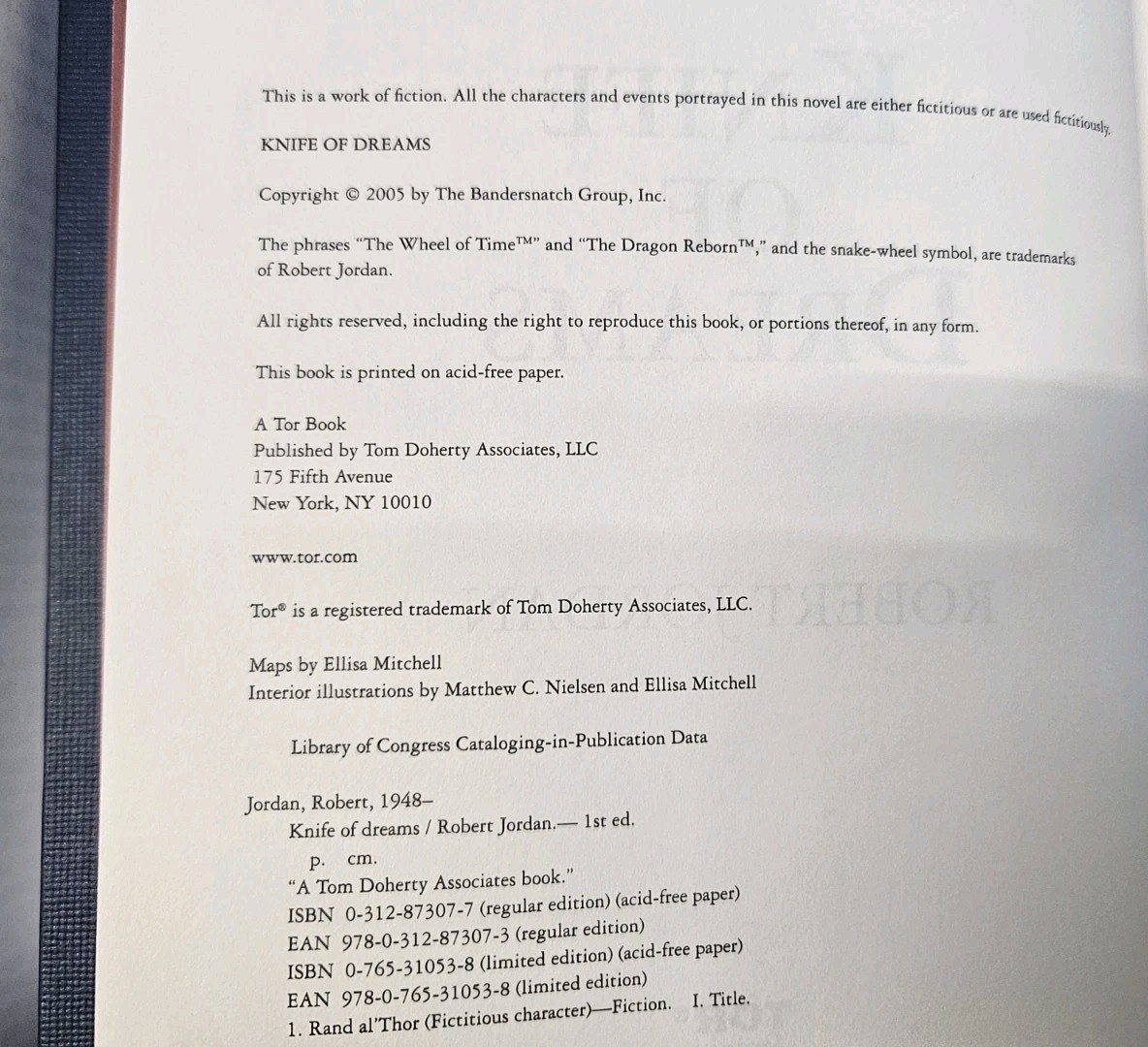 This is a work of fiction. All the characters and events portrayed in this novel are either fictitious or are used fictitiously.

KNIFE OF DREAMS

Copyright © 2005 by The Bandersnatch Group, Inc.

The phrases "The Wheel of Time™" and "The Dragon Reborn™," and the snake-wheel symbol, are trademarks of Robert Jordan.

All rights reserved, including the right to reproduce this book, or portions thereof, in any form.

This book is printed on acid-free paper.

A Tor Book
Published by Tom Doherty Associates, LLC
175 Fifth Avenue
New York, NY 10010

www.tor.com

Tor® is a registered trademark of Tom Doherty Associates, LLC.

Maps by Ellisa Mitchell
Interior illustrations by Matthew C. Nielsen and Ellisa Mitchell

Library of Congress Cataloging-in-Publication Data

Jordan, Robert, 1948–
Knife of dreams / Robert Jordan.— 1st ed.
p. cm.
"A Tom Doherty Associates book."
ISBN 0-312-87307-7 (regular edition) (acid-free paper)
EAN 978-0-312-87307-3 (regular edition)
ISBN 0-765-31053-8 (limited edition) (acid-free paper)
EAN 978-0-765-31053-8 (limited edition)
1. Rand al'Thor (Fictitious character)—Fiction. I. Title.